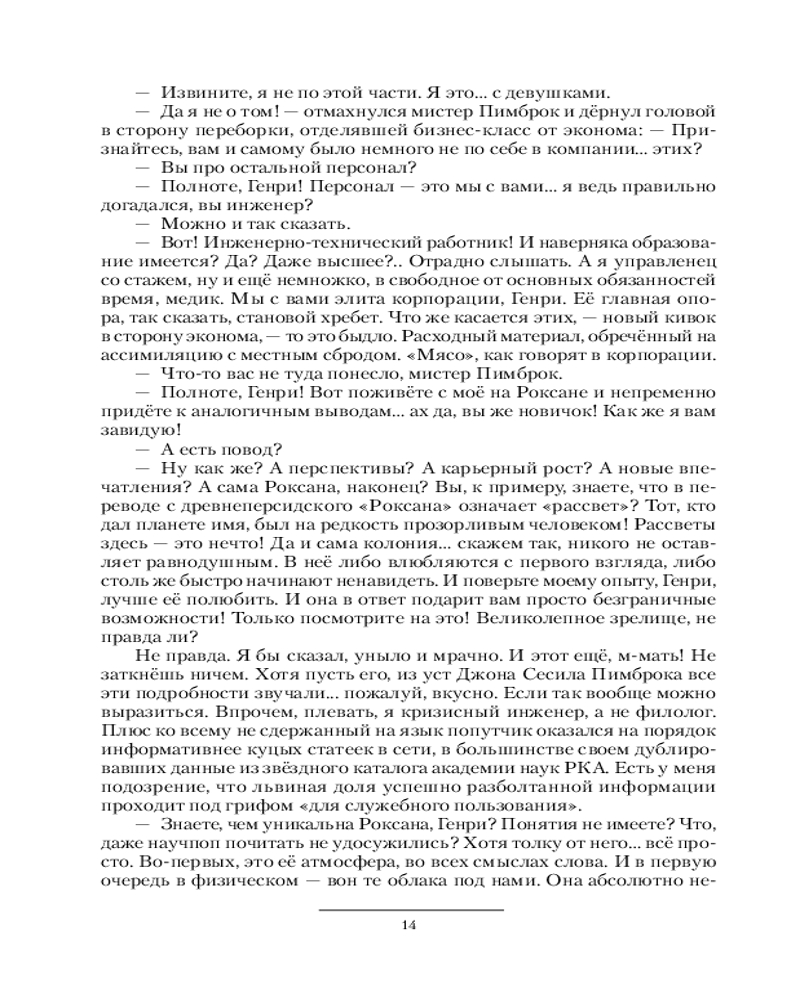 — Извините, я не по этой части. Я это... с девушками.

— Да я не о том! — отмахнулся мистер Пимброк и дёрнул головой в сторону переборки, отделявшей бизнес-класс от эконома: — Признайтесь, вам и самому было немного не по себе в компании... этих?

— Вы про остальной персонал?

— Полноте, Генри! Персонал — это мы с вами... я ведь правильно догадался, вы инженер?

— Можно и так сказать.

— Вот! Инженерно-технический работник! И наверняка образование имеется? Да? Даже высшее?.. Отрадно слышать. А я управленец со стажем, ну и ещё немножко, в свободное от основных обязанностей время, медик. Мы с вами элита корпорации, Генри. Её главная опора, так сказать, становой хребет. Что же касается этих, — новый кивок в сторону эконома, — то это быдло. Расходный материал, обречённый на ассимиляцию с местным сбродом. «Мясо», как говорят в корпорации.

— Что-то вас не туда понесло, мистер Пимброк.

— Полноте, Генри! Вот поживёте с моё на Роксане и непременно придёте к аналогичным выводам... ах да, вы же новичок! Как же я вам завидую!

— А есть повод?

— Ну как же? А перспективы? А карьерный рост? А новые впечатления? А сама Роксана, наконец? Вы, к примеру, знаете, что в переводе с древнеперсидского «Роксана» означает «рассвет»? Тот, кто дал планете имя, был на редкость прозорливым человеком! Рассветы здесь — это нечто! Да и сама колония... скажем так, никого не оставляет равнодушным. В неё либо влюбляются с первого взгляда, либо столь же быстро начинают ненавидеть. И поверьте моему опыту, Генри, лучше её полюбить. И она в ответ подарит вам просто безграничные возможности! Только посмотрите на это! Великолепное зрелище, не правда ли?

Не правда. Я бы сказал, уныло и мрачно. И этот ещё, м-мать! Не заткнёшь ничем. Хотя пусть его, из уст Джона Сесила Пимброка все эти подробности звучали... пожалуй, вкусно. Если так вообще можно выразиться. Впрочем, плевать, я кризисный инженер, а не филолог. Плюс ко всему не сдержанный на язык попутчик оказался на порядок информативнее куцых статеек в сети, в большинстве своем дублировавших данные из звёздного каталога академии наук РКА. Есть у меня подозрение, что львиная доля успешно разболтанной информации проходит под грифом «для служебного пользования».

— Знаете, чем уникальна Роксана, Генри? Понятия не имеете? Что, даже научпоп почитать не удосужились? Хотя толку от него... всё просто. Во-первых, это её атмосфера, во всех смыслах слова. И в первую очередь в физическом — вон те облака под нами. Она абсолютно не-

14